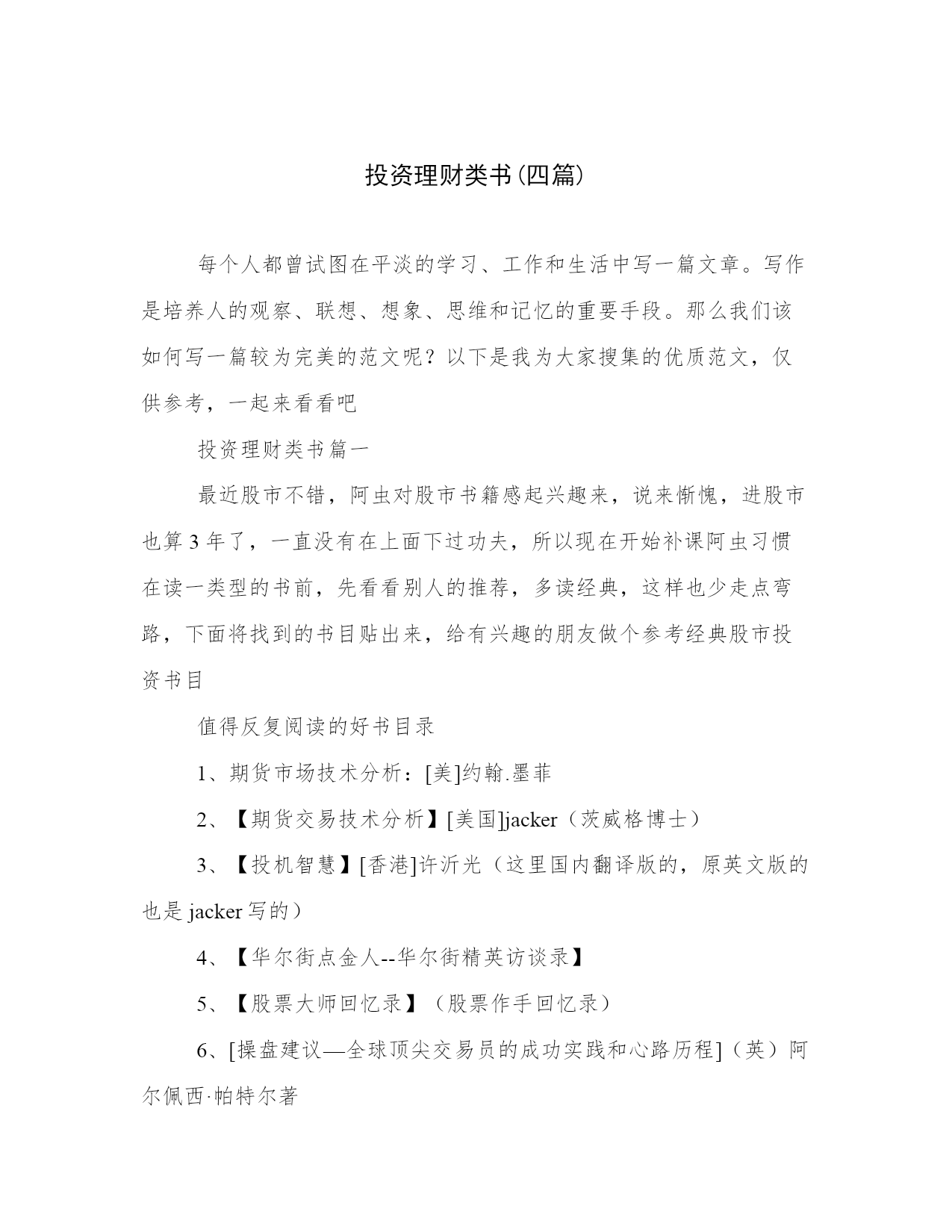 投资理财类书(四篇)

每个人都曾试图在平淡的学习、工作和生活中写一篇文章。写作是培养人的观察、联想、想象、思维和记忆的重要手段。那么我们该如何写一篇较为完美的范文呢？以下是我为大家搜集的优质范文，仅供参考，一起来看看吧

投资理财类书篇一

最近股市不错，阿虫对股市书籍感起兴趣来，说来惭愧，进股市也算3年了，一直没有在上面下过功夫，所以现在开始补课阿虫习惯在读一类型的书前，先看看别人的推荐，多读经典，这样也少走点弯路，下面将找到的书目贴出来，给有兴趣的朋友做个参考经典股市投资书目

值得反复阅读的好书目录

1、期货市场技术分析：[美]约翰.墨菲

2、【期货交易技术分析】[美国]jacker（茨威格博士）

3、【投机智慧】[香港]许沂光（这里国内翻译版的，原英文版的也是jacker写的）

4、【华尔街点金人--华尔街精英访谈录】

5、【股票大师回忆录】（股票作手回忆录）

6、[操盘建议—全球顶尖交易员的成功实践和心路历程]（英）阿尔佩西·帕特尔著